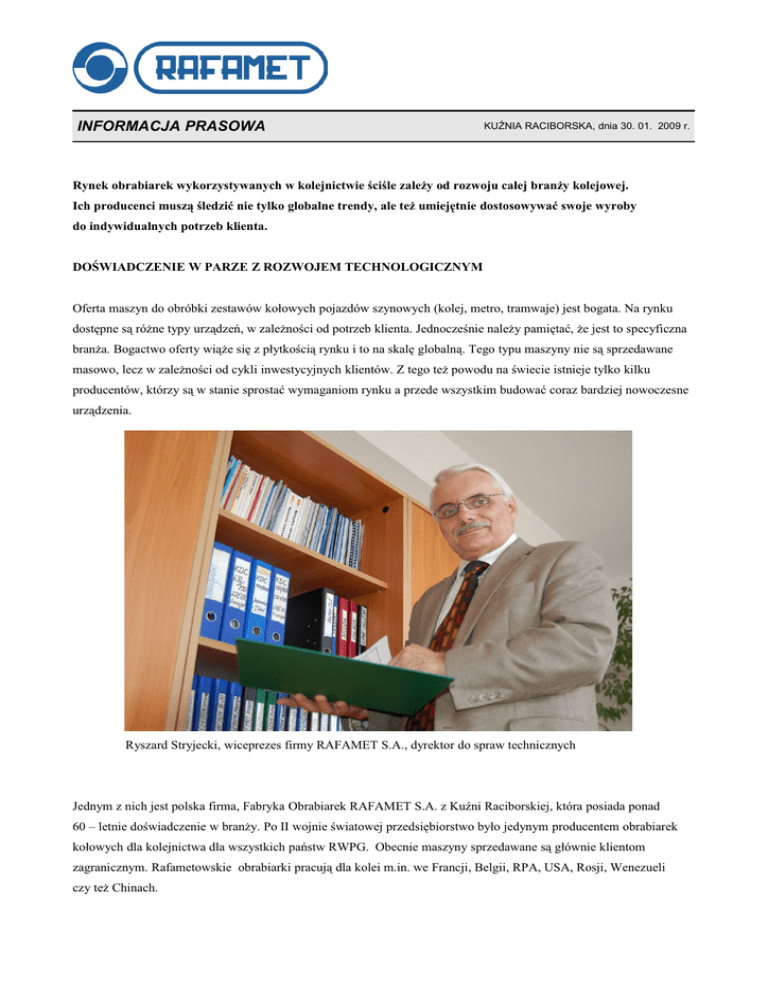 RAFAMET

INFORMACJA PRASOWA

KUŹNIA RACIBORSKA, dnia 30. 01. 2009 r.

Rynek obrabiarek wykorzystywanych w kolejnictwie ściśle zależy od rozwoju całej branży kolejowej. Ich producenci muszą śledzić nie tylko globalne trendy, ale też umiejętnie dostosowywać swoje wyroby do indywidualnych potrzeb klienta.

DOŚWIADCZENIE W PARZE Z ROZWOJEM TECHNOLOGICZNYM

Oferta maszyn do obróbki zestawów kołowych pojazdów szynowych (kolej, metro, tramwaje) jest bogata. Na rynku dostępne są różne typy urządzeń, w zależności od potrzeb klienta. Jednocześnie należy pamiętać, że jest to specyficzna branża. Bogactwo oferty wiąże się z płytkością rynku i to na skalę globalną. Tego typu maszyny nie są sprzedawane masowo, lecz w zależności od cykli inwestycyjnych klientów. Z tego też powodu na świecie istnieje tylko kilku producentów, którzy są w stanie sprostać wymaganiom rynku a przede wszystkim budować coraz bardziej nowoczesne urządzenia.

Ryszard Stryjecki, wiceprezes firmy RAFAMET S.A., dyrektor do spraw technicznych

Jednym z nich jest polska firma, Fabryka Obrabiarek RAFAMET S.A. z Kuźni Raciborskiej, która posiada ponad 60 – letnie doświadczenie w branży. Po II wojnie światowej przedsiębiorstwo było jedynym producentem obrabiarek kołowych dla kolejnictwa dla wszystkich państw RWPG. Obecnie maszyny sprzedawane są głównie klientom zagranicznym. Rafametowskie obrabiarki pracują dla kolei m.in. we Francji, Belgii, RPA, USA, Rosji, Wenezueli czy też Chinach.